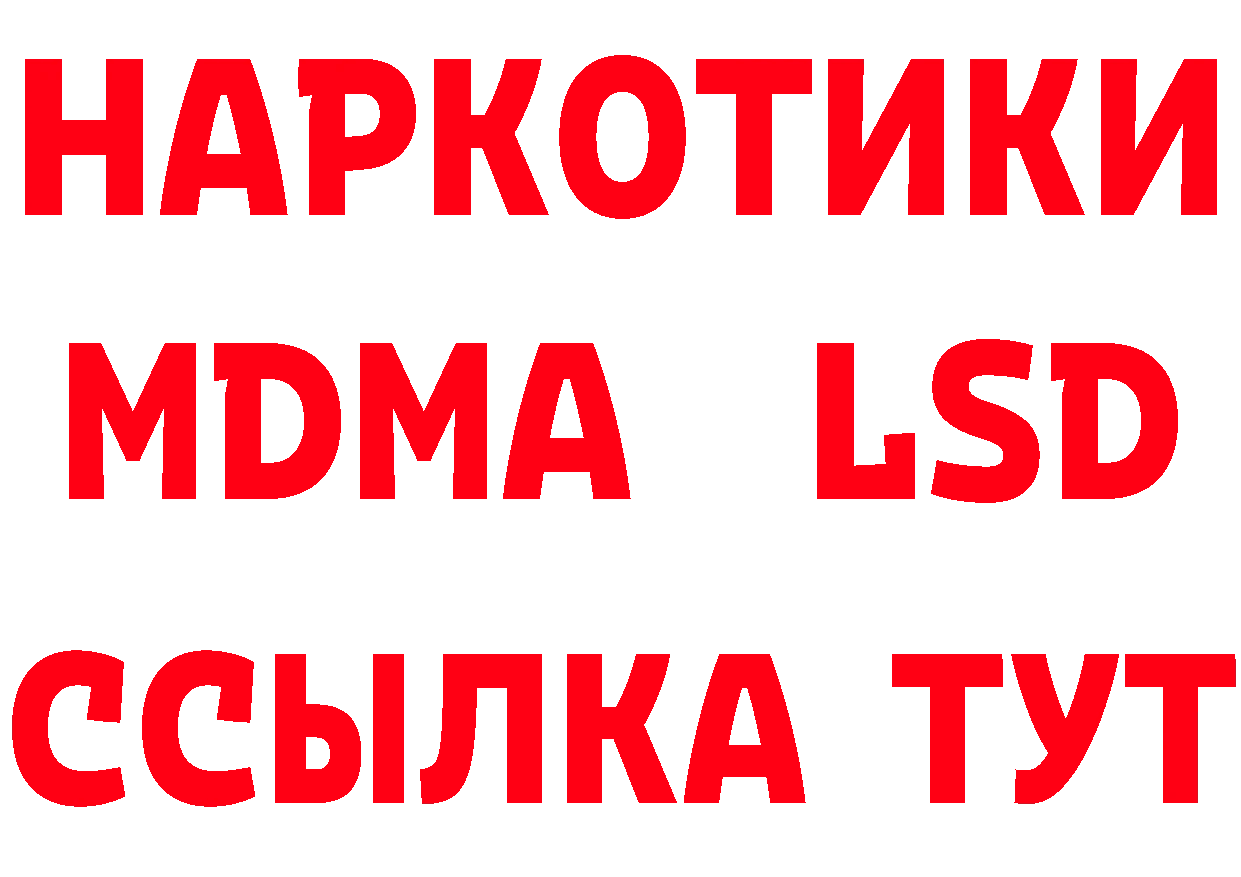 НАРКОТИКИ
MDMA LSD
ССЫЛКА ТУТ